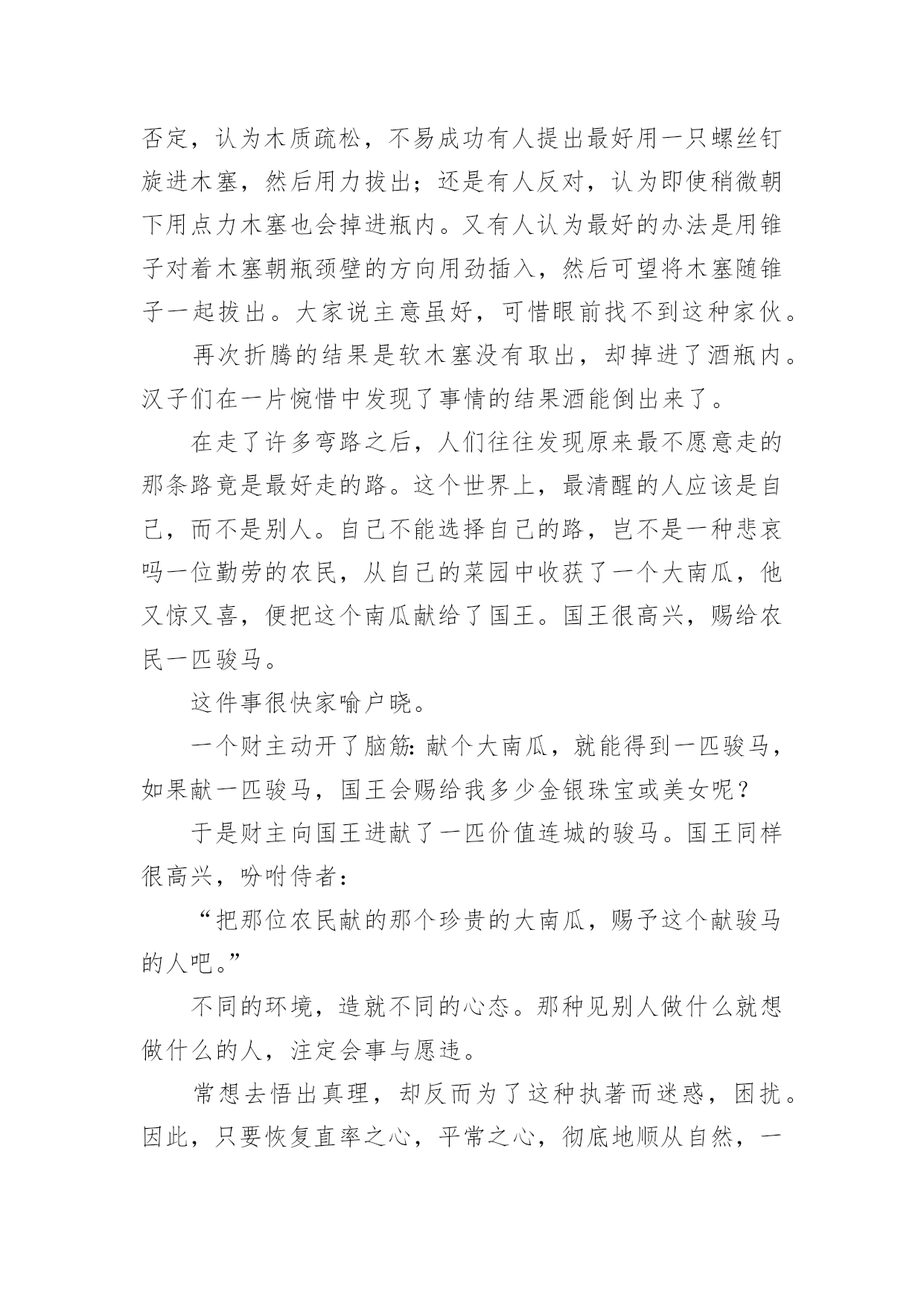 否定，认为木质疏松，不易成功有人提出最好用一只螺丝钉旋进木塞，然后用力拔出；还是有人反对，认为即使稍微朝下用点力木塞也会掉进瓶内。又有人认为最好的办法是用锥子对着木塞朝瓶颈壁的方向用劲插入，然后可望将木塞随锥子一起拔出。大家说主意虽好，可惜眼前找不到这种家伙。

再次折腾的结果是软木塞没有取出，却掉进了酒瓶内。汉子们在一片惋惜中发现了事情的结果酒能倒出来了。

在走了许多弯路之后，人们往往发现原来最不愿意走的那条路竟是最好走的路。这个世界上，最清醒的人应该是自己，而不是别人。自己不能选择自己的路，岂不是一种悲哀吗一位勤劳的农民，从自己的菜园中收获了一个大南瓜，他又惊又喜，便把这个南瓜献给了国王。国王很高兴，赐给农民一匹骏马。

这件事很快家喻户晓。

一个财主动开了脑筋：献个大南瓜，就能得到一匹骏马，如果献一匹骏马，国王会赐给我多少金银珠宝或美女呢？

于是财主向国王进献了一匹价值连城的骏马。国王同样很高兴，吩咐侍者：

“把那位农民献的那个珍贵的大南瓜，赐予这个献骏马的人吧。”

不同的环境，造就不同的心态。那种见别人做什么就想做什么的人，注定会事与愿违。

常想去悟出真理，却反而为了这种执著而迷惑，困扰。因此，只要恢复直率之心，平常之心，彻底地顺从自然，一